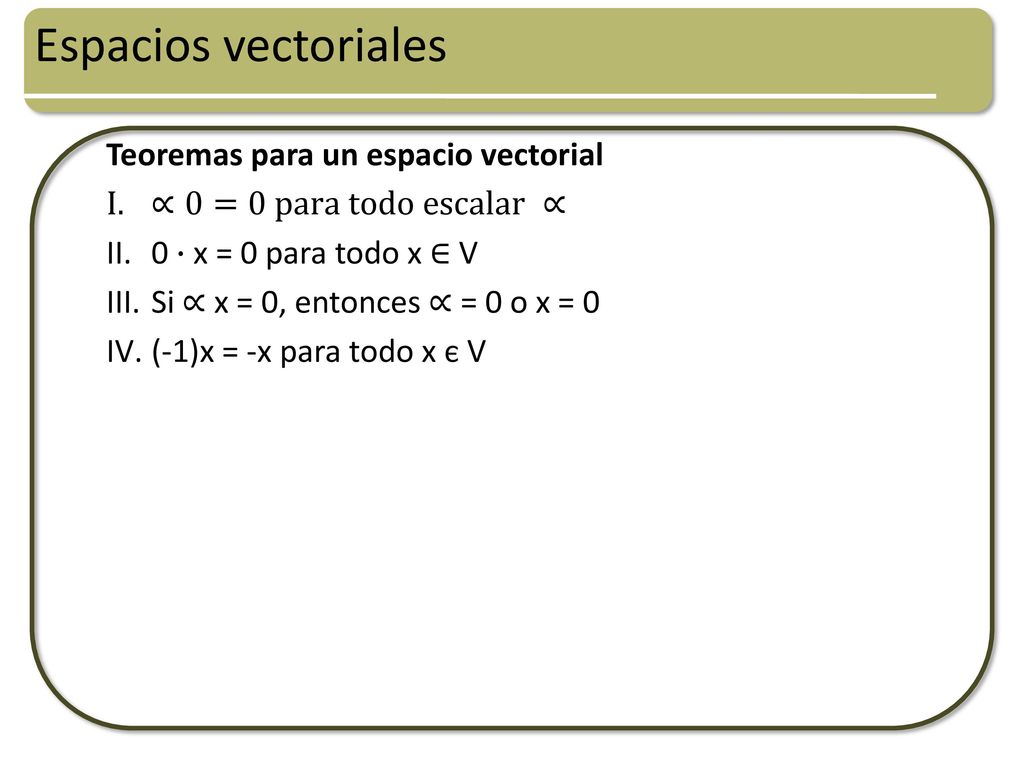 Espacios vectoriales

Teoremas para un espacio vectorial

I. $\propto 0 = 0$ para todo escalar $\propto$

II. $0 \cdot x = 0$ para todo $x \in V$

III. Si $\propto x = 0$, entonces $\propto = 0$ o $x = 0$

IV. $(-1)x = -x$ para todo $x \epsilon V$